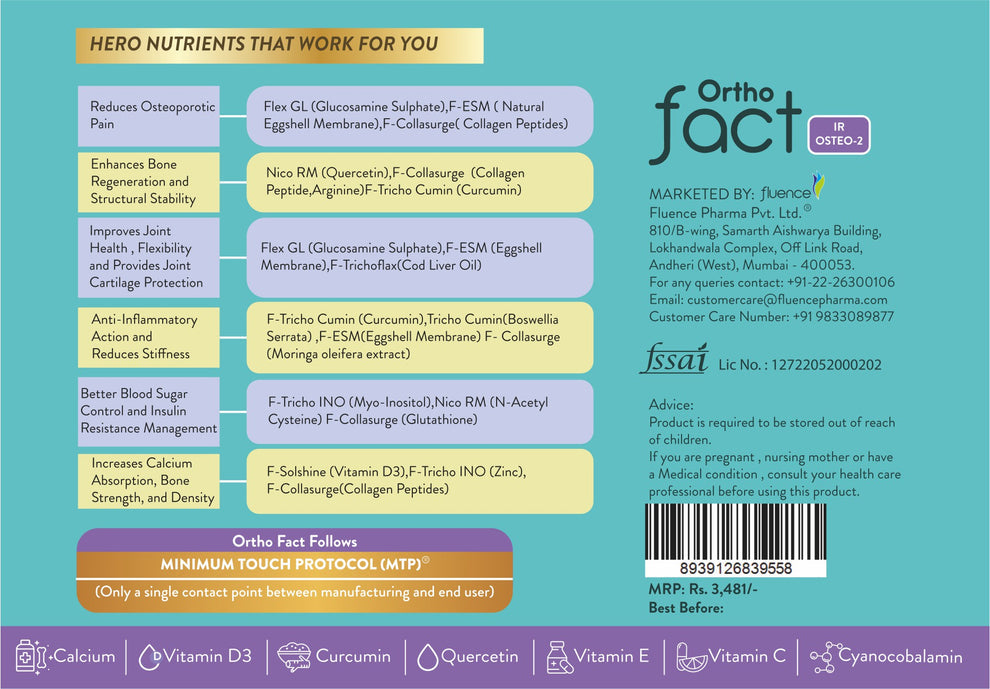 HERO NUTRIENTS THAT WORK FOR YOU

| | |
|---|---|
| Reduces Osteoporotic Pain | Flex GL (Glucosamine Sulphate),F-ESM ( Natural Eggshell Membrane),F-Collasurge( Collagen Peptides) |
| Enhances Bone Regeneration and Structural Stability | Nico RM (Quercetin),F-Collasurge (Collagen Peptide,Arginine)F-Tricho Cumin (Curcumin) |
| Improves Joint Health , Flexibility and Provides Joint Cartilage Protection | Flex GL (Glucosamine Sulphate),F-ESM (Eggshell Membrane),F-Trichoflax(Cod Liver Oil) |
| Anti-Inflammatory Action and Reduces Stiffness | F-Tricho Cumin (Curcumin),Tricho Cumin(Boswellia Serrata) ,F-ESM(Eggshell Membrane) F- Collasurge (Moringa oleifera extract) |
| Better Blood Sugar Control and Insulin Resistance Management | F-Tricho INO (Myo-Inositol),Nico RM (N-Acetyl Cysteine) F-Collasurge (Glutathione) |
| Increases Calcium Absorption, Bone Strength, and Density | F-Solshine (Vitamin D3),F-Tricho INO (Zinc), F-Collasurge(Collagen Peptides) |

Ortho Fact Follows
MINIMUM TOUCH PROTOCOL (MTP)®
(Only a single contact point between manufacturing and end user)

Ortho fact
IR OSTEO-2

MARKETED BY: fluence
Fluence Pharma Pvt. Ltd.®
810/B-wing, Samarth Aishwarya Building, Lokhandwala Complex, Off Link Road, Andheri (West), Mumbai - 400053.
For any queries contact: +91-22-26300106
Email: customercare@fluencepharma.com
Customer Care Number: +91 9833089877

fssai Lic No. : 12722052000202

Advice:
Product is required to be stored out of reach of children.
If you are pregnant , nursing mother or have a Medical condition , consult your health care professional before using this product.

8939126839558
MRP: Rs. 3,481/-
Best Before:

Calcium | Vitamin D3 | Curcumin | Quercetin | Vitamin E | Vitamin C | Cyanocobalamin